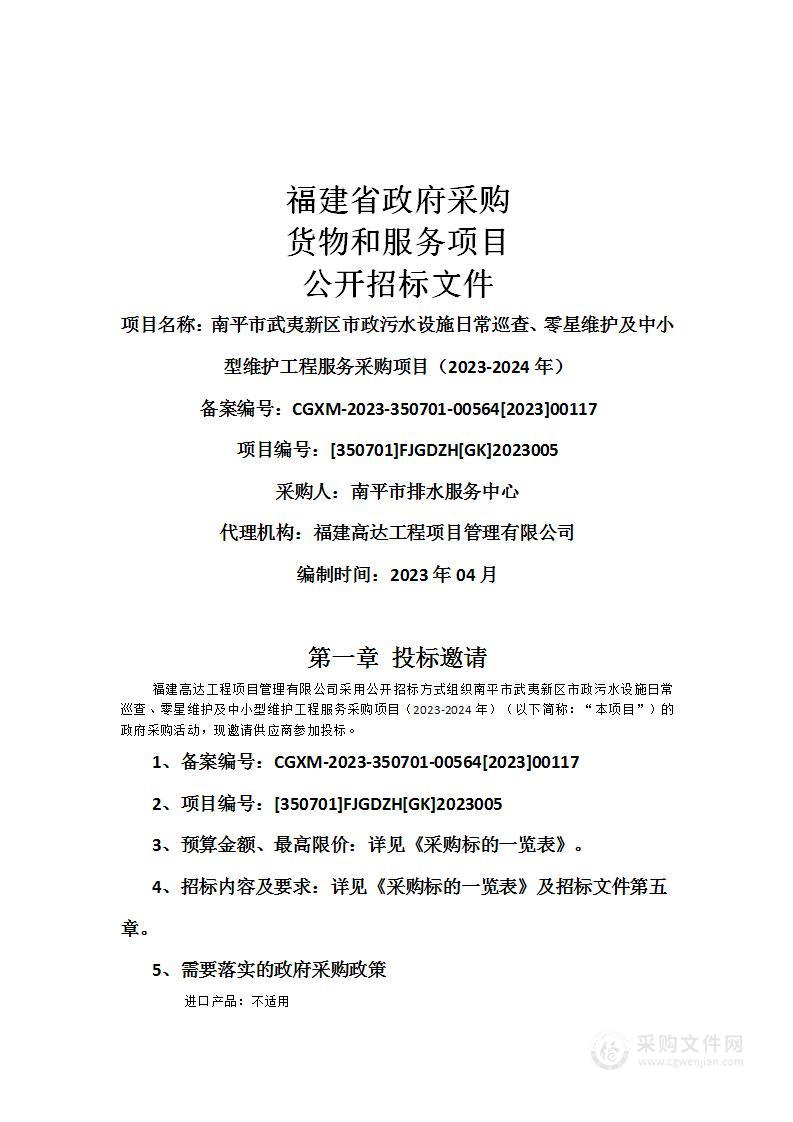 福建省政府采购
货物和服务项目
公开招标文件

项目名称：南平市武夷新区市政污水设施日常巡查、零星维护及中小型维护工程服务采购项目（2023-2024 年）

备案编号：CGXM-2023-350701-00564[2023]00117

项目编号：[350701]FJGDZH[GK]2023005

采购人：南平市排水服务中心

代理机构：福建高达工程项目管理有限公司

编制时间：2023 年 04 月

第一章 投标邀请

福建高达工程项目管理有限公司采用公开招标方式组织南平市武夷新区市政污水设施日常巡查、零星维护及中小型维护工程服务采购项目（2023-2024 年）（以下简称：“本项目”）的政府采购活动，现邀请供应商参加投标。

1、备案编号：CGXM-2023-350701-00564[2023]00117

2、项目编号：[350701]FJGDZH[GK]2023005

3、预算金额、最高限价：详见《采购标的一览表》。

4、招标内容及要求：详见《采购标的一览表》及招标文件第五章。

5、需要落实的政府采购政策

进口产品：不适用

采购文件网
www.cgwenjian.com